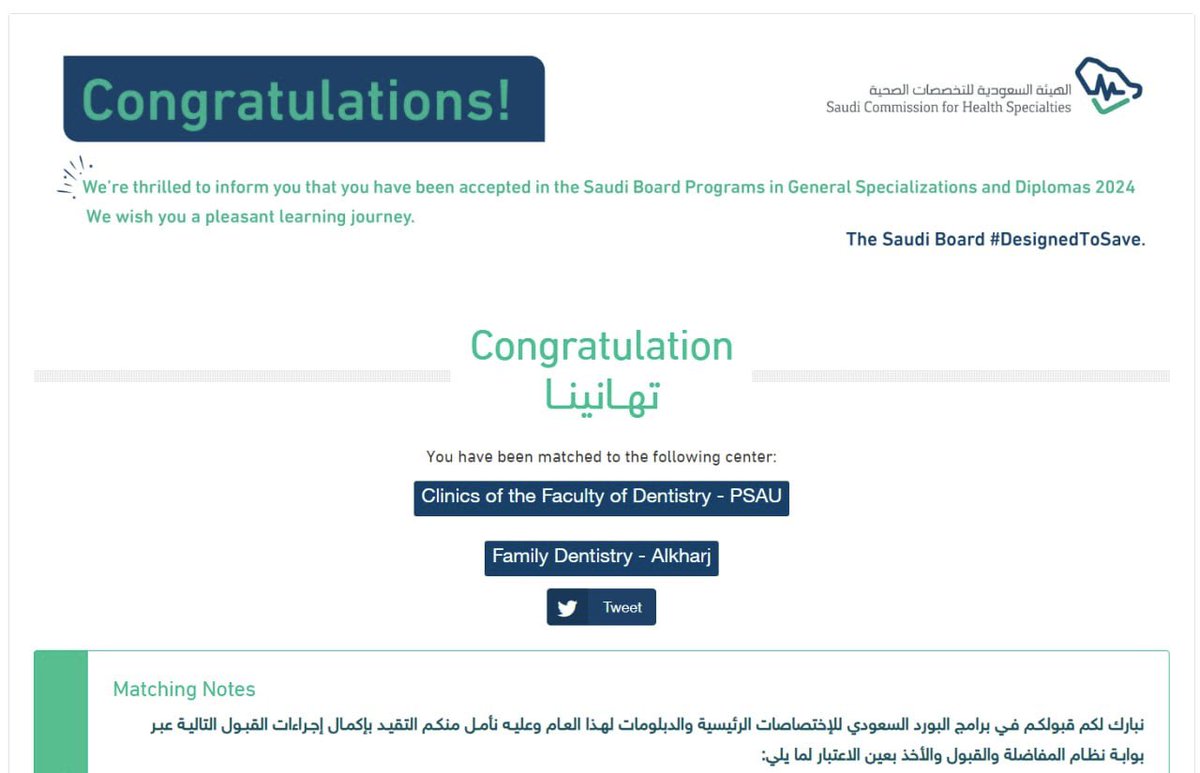 Congratulations!

الهيئة السعودية للتخصصات الصحية
Saudi Commission for Health Specialties

We're thrilled to inform you that you have been accepted in the Saudi Board Programs in General Specializations and Diplomas 2024
We wish you a pleasant learning journey.

The Saudi Board #DesignedToSave.

Congratulation
تهانينا

You have been matched to the following center:

Clinics of the Faculty of Dentistry - PSAU

Family Dentistry - Alkharj

Tweet

Matching Notes

نبارك لكم قبولكم في برامج البورد السعودي للإختصاصات الرئيسية والدبلومات لهذا العام وعليه نأمل منكم التقيد بإكمال إجراءات القبول التالية عبر بوابة نظام المفاضلة والقبول والأخذ بعين الاعتبار لما يلي: